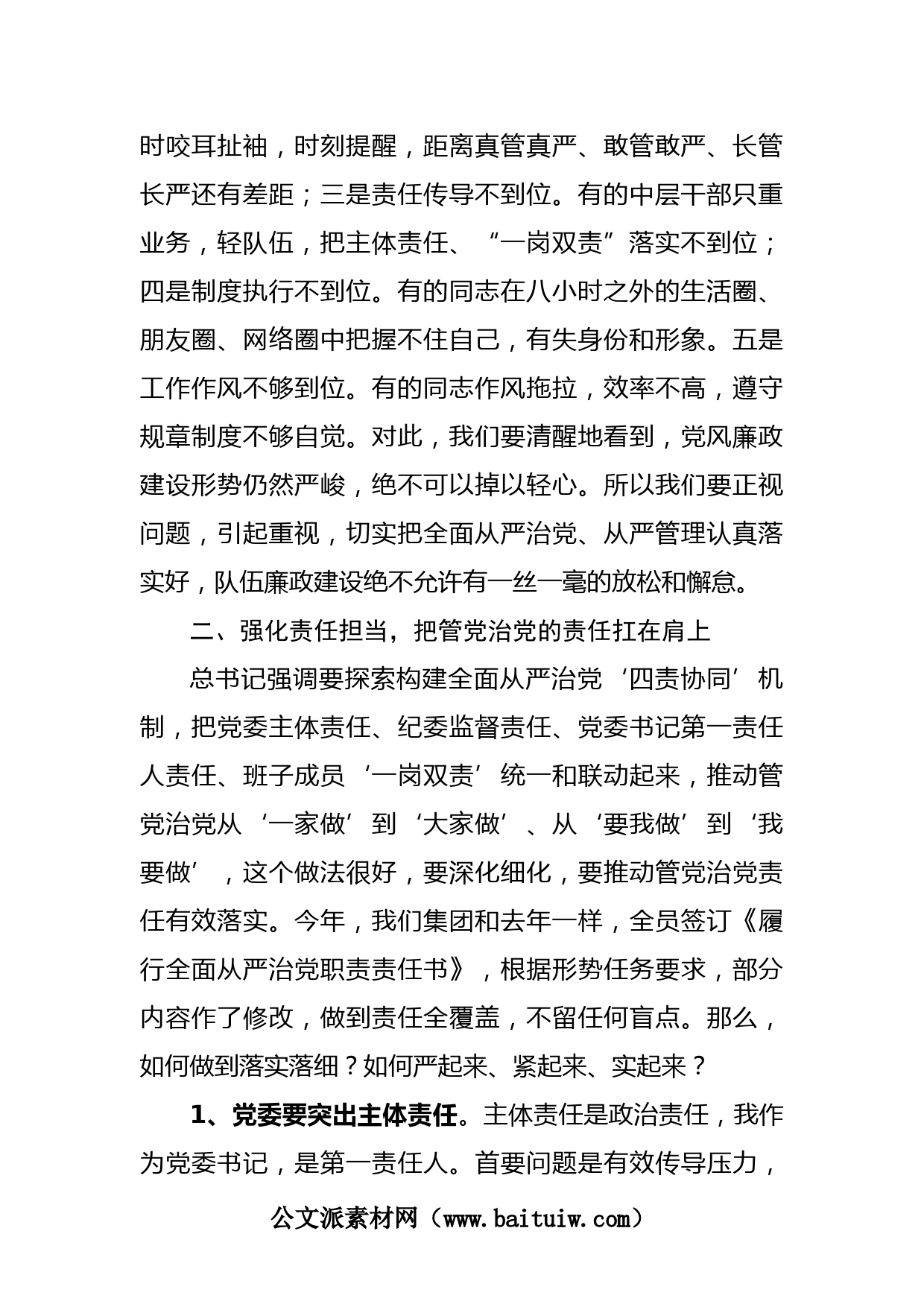 时咬耳扯袖，时刻提醒，距离真管真严、敢管敢严、长管长严还有差距；三是责任传导不到位。有的中层干部只重业务，轻队伍，把主体责任、“一岗双责”落实不到位；四是制度执行不到位。有的同志在八小时之外的生活圈、朋友圈、网络圈中把握不住自己，有失身份和形象。五是工作作风不够到位。有的同志作风拖拉，效率不高，遵守规章制度不够自觉。对此，我们要清醒地看到，党风廉政建设形势仍然严峻，绝不可以掉以轻心。所以我们要正视问题，引起重视，切实把全面从严治党、从严管理认真落实好，队伍廉政建设绝不允许有一丝一毫的放松和懈怠。

二、强化责任担当，把管党治党的责任扛在肩上

总书记强调要探索构建全面从严治党‘四责协同’机制，把党委主体责任、纪委监督责任、党委书记第一责任人责任、班子成员‘一岗双责’统一和联动起来，推动管党治党从‘一家做’到‘大家做’、从‘要我做’到‘我要做’，这个做法很好，要深化细化，要推动管党治党责任有效落实。今年，我们集团和去年一样，全员签订《履行全面从严治党职责责任书》，根据形势任务要求，部分内容作了修改，做到责任全覆盖，不留任何盲点。那么，如何做到落实落细？如何严起来、紧起来、实起来？

1、党委要突出主体责任。主体责任是政治责任，我作为党委书记，是第一责任人。首要问题是有效传导压力，

公文派素材网（www.baituiw.com）